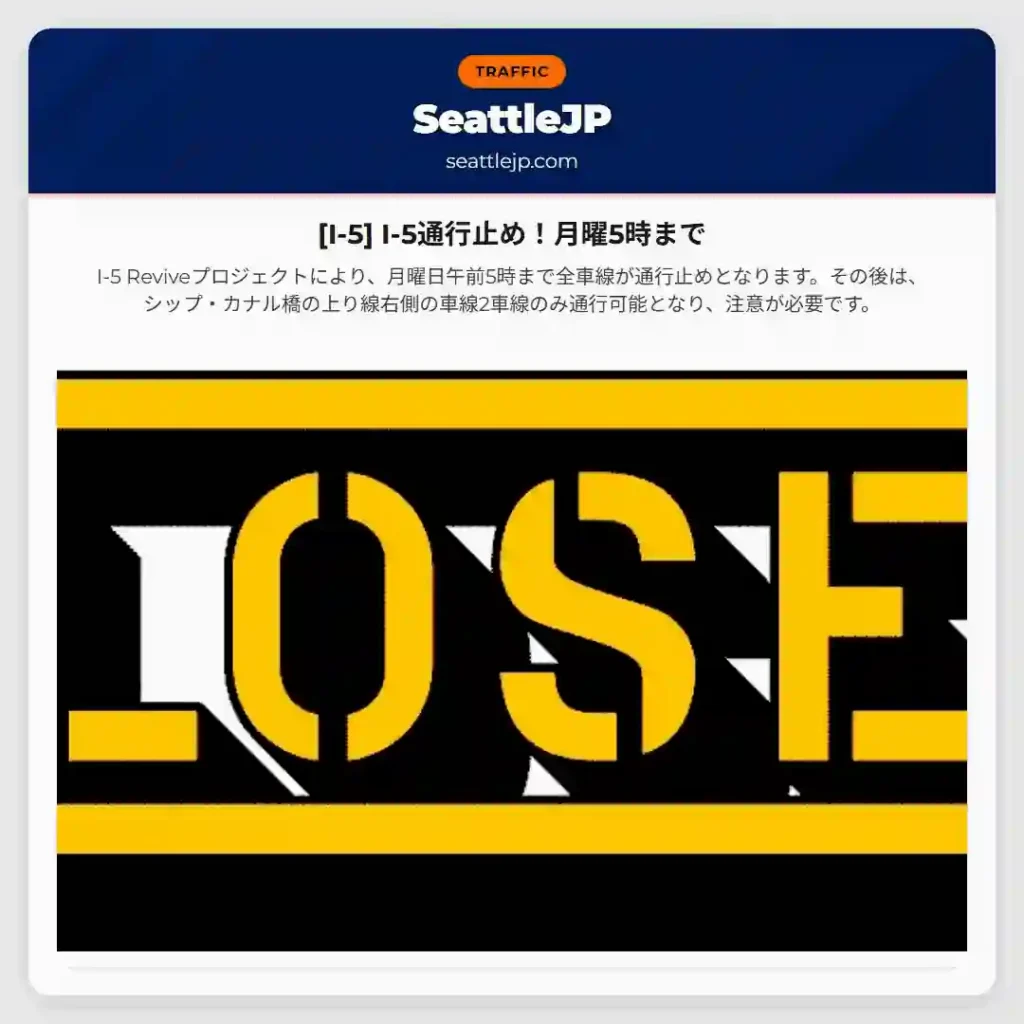 TRAFFIC

SeattleJP

seattlejp.com

[I-5] I-5通行止め！月曜5時まで

I-5 Reviveプロジェクトにより、月曜日午前5時まで全車線が通行止めとなります。その後は、シップ・カナル橋の上り線右側の車線2車線のみ通行可能となり、注意が必要です。

LOSE